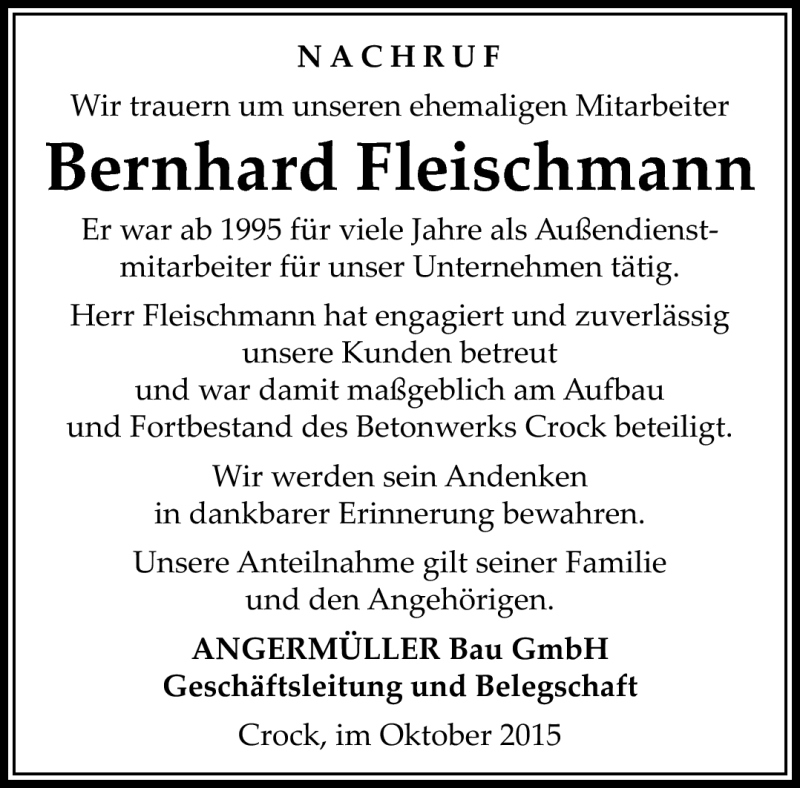 NACHRUF

Wir trauern um unseren ehemaligen Mitarbeiter

Bernhard Fleischmann

Er war ab 1995 für viele Jahre als Außendienstmitarbeiter für unser Unternehmen tätig.

Herr Fleischmann hat engagiert und zuverlässig unsere Kunden betreut und war damit maßgeblich am Aufbau und Fortbestand des Betonwerks Crock beteiligt.

Wir werden sein Andenken in dankbarer Erinnerung bewahren.

Unsere Anteilnahme gilt seiner Familie und den Angehörigen.

ANGERMÜLLER Bau GmbH
Geschäftsleitung und Belegschaft

Crock, im Oktober 2015